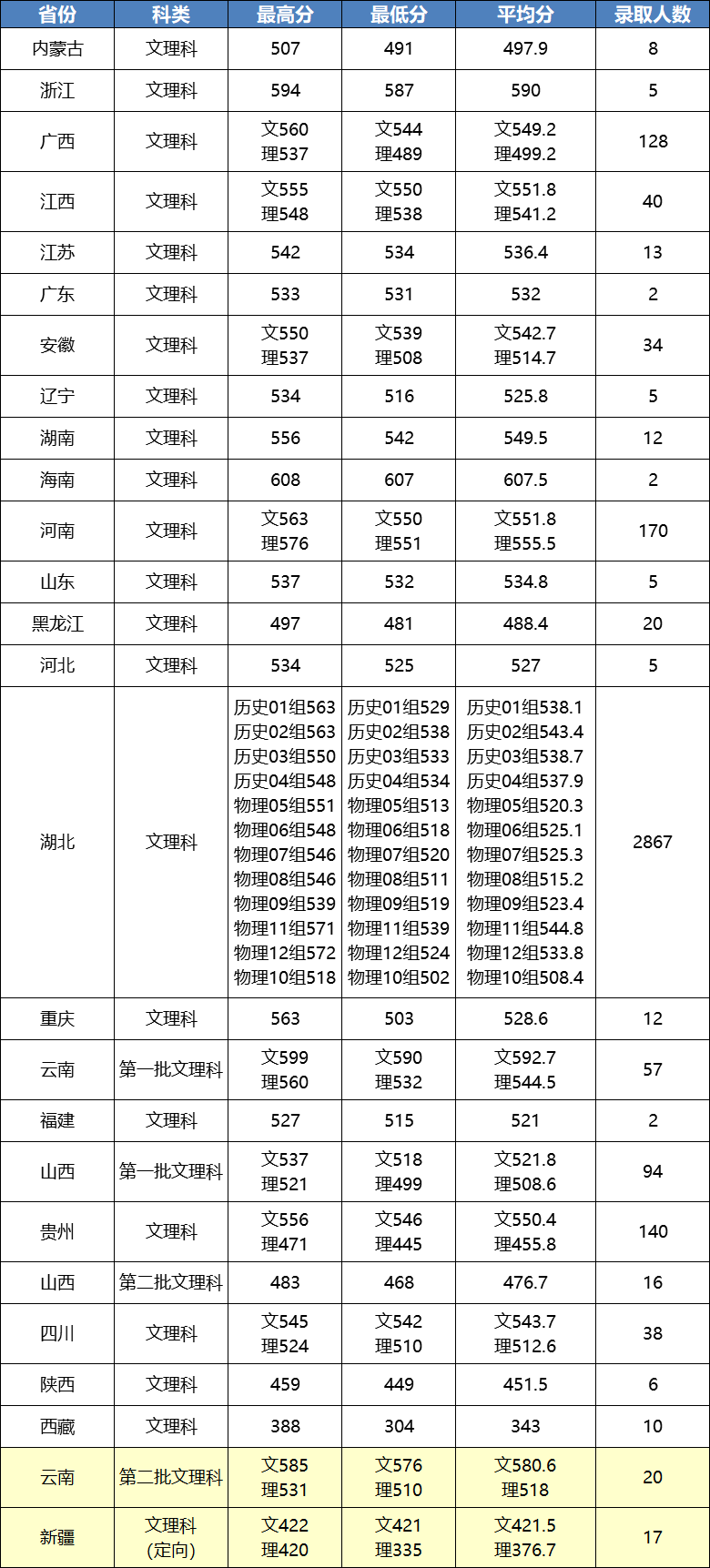 | 省份 | 科类 | 最高分 | 最低分 | 平均分 | 录取人数 |
|---|---|---|---|---|---|
| 内蒙古 | 文理科 | 507 | 491 | 497.9 | 8 |
| 浙江 | 文理科 | 594 | 587 | 590 | 5 |
| 广西 | 文理科 | 文560 理537 | 文544 理489 | 文549.2 理499.2 | 128 |
| 江西 | 文理科 | 文555 理548 | 文550 理538 | 文551.8 理541.2 | 40 |
| 江苏 | 文理科 | 542 | 534 | 536.4 | 13 |
| 广东 | 文理科 | 533 | 531 | 532 | 2 |
| 安徽 | 文理科 | 文550 理537 | 文539 理508 | 文542.7 理514.7 | 34 |
| 辽宁 | 文理科 | 534 | 516 | 525.8 | 5 |
| 湖南 | 文理科 | 556 | 542 | 549.5 | 12 |
| 海南 | 文理科 | 608 | 607 | 607.5 | 2 |
| 河南 | 文理科 | 文563 理576 | 文550 理551 | 文551.8 理555.5 | 170 |
| 山东 | 文理科 | 537 | 532 | 534.8 | 5 |
| 黑龙江 | 文理科 | 497 | 481 | 488.4 | 20 |
| 河北 | 文理科 | 534 | 525 | 527 | 5 |
| 湖北 | 文理科 | 历史01组563 历史02组563 历史03组550 历史04组548 物理05组551 物理06组548 物理07组546 物理08组546 物理09组539 物理11组571 物理12组572 物理10组518 | 历史01组529 历史02组538 历史03组533 历史04组534 物理05组513 物理06组518 物理07组520 物理08组511 物理09组519 物理11组539 物理12组524 物理10组502 | 历史01组538.1 历史02组543.4 历史03组538.7 历史04组537.9 物理05组520.3 物理06组525.1 物理07组525.3 物理08组515.2 物理09组523.4 物理11组544.8 物理12组533.8 物理10组508.4 | 2867 |
| 重庆 | 文理科 | 563 | 503 | 528.6 | 12 |
| 云南 | 第一批文理科 | 文599 理560 | 文590 理532 | 文592.7 理544.5 | 57 |
| 福建 | 文理科 | 527 | 515 | 521 | 2 |
| 山西 | 第一批文理科 | 文537 理521 | 文518 理499 | 文521.8 理508.6 | 94 |
| 贵州 | 文理科 | 文556 理471 | 文546 理445 | 文550.4 理455.8 | 140 |
| 山西 | 第二批文理科 | 483 | 468 | 476.7 | 16 |
| 四川 | 文理科 | 文545 理524 | 文542 理510 | 文543.7 理512.6 | 38 |
| 陕西 | 文理科 | 459 | 449 | 451.5 | 6 |
| 西藏 | 文理科 | 388 | 304 | 343 | 10 |
| 云南 | 第二批文理科 | 文585 理531 | 文576 理510 | 文580.6 理518 | 20 |
| 新疆 | 文理科 (定向) | 文422 理420 | 文421 理335 | 文421.5 理376.7 | 17 |